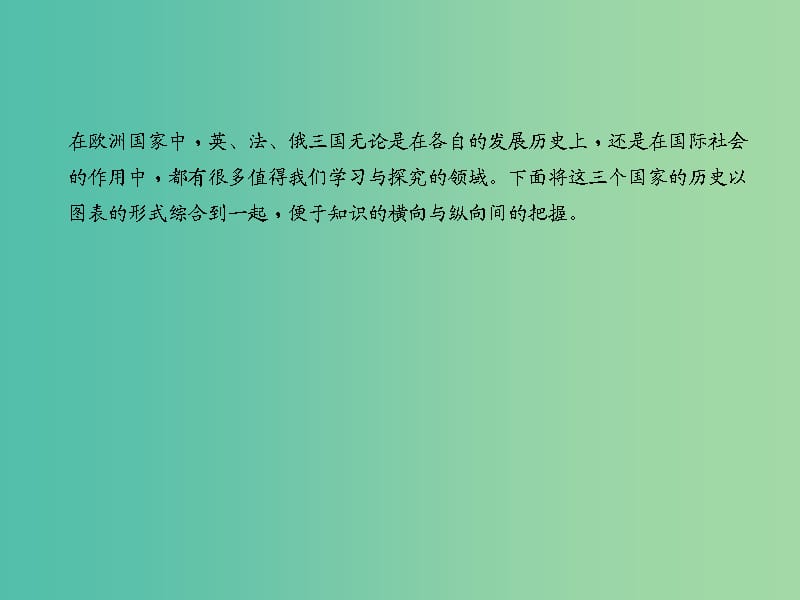 在欧洲国家中，英、法、俄三国无论是在各自的发展历史上，还是在国际社会的作用中，都有很多值得我们学习与探究的领域。下面将这三个国家的历史以图表的形式综合到一起，便于知识的横向与纵向间的把握。